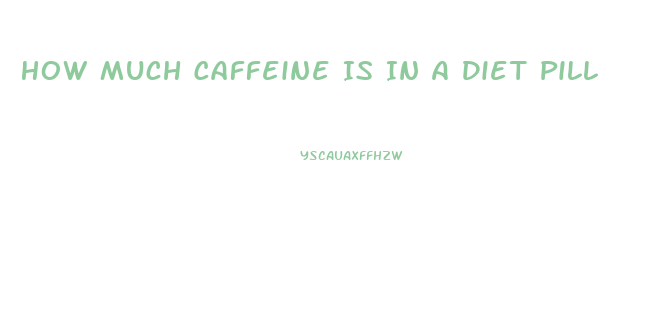 HOW MUCH CAFFEINE IS IN A DIET PILL

YSCAUAXFFHZW